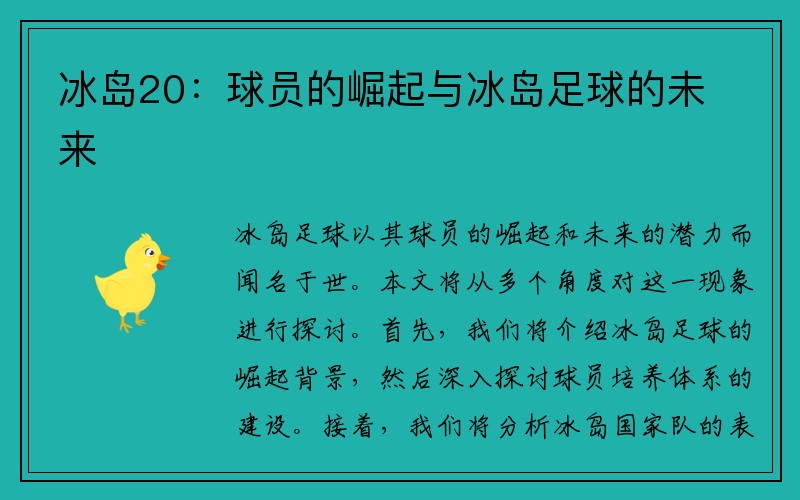 冰岛20：球员的崛起与冰岛足球的未来

冰岛足球以其球员的崛起和未来的潜力而闻名于世。本文将从多个角度对这一现象进行探讨。首先，我们将介绍冰岛足球的崛起背景，然后深入探讨球员培养体系的建设。接着，我们将分析冰岛国家队的表